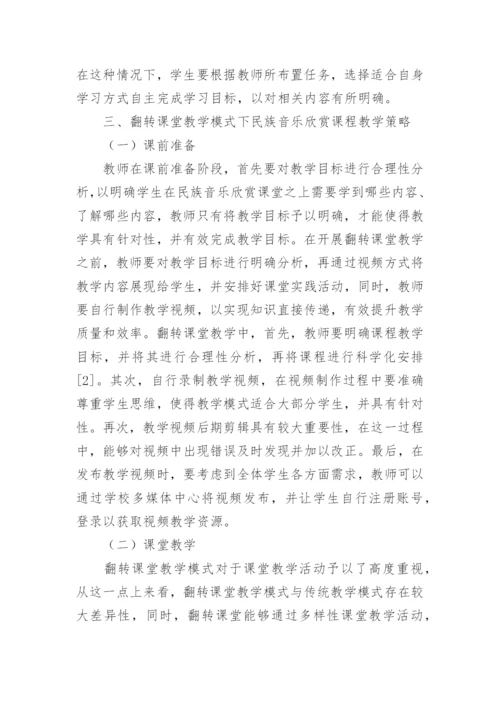 在这种情况下，学生要根据教师所布置任务，选择适合自身学习方式自主完成学习目标，以对相关内容有所明确。

三、翻转课堂教学模式下民族音乐欣赏课程教学策略

（一）课前准备

教师在课前准备阶段，首先要对教学目标进行合理性分析，以明确学生在民族音乐欣赏课堂之上需要学到哪些内容、了解哪些内容，教师只有将教学目标予以明确，才能使得教学具有针对性，并有效完成教学目标。在开展翻转课堂教学之前，教师要对教学目标进行明确分析，再通过视频方式将教学内容展现给学生，并安排好课堂实践活动，同时，教师要自行制作教学视频，以实现知识直接传递，有效提升教学质量和效率。翻转课堂教学中，首先，教师要明确课程教学目标，并将其进行合理性分析，再将课程进行科学化安排[2]。其次，自行录制教学视频，在视频制作过程中要准确尊重学生思维，使得教学模式适合大部分学生，并具有针对性。再次，教学视频后期剪辑具有较大重要性，在这一过程中，能够对视频中出现错误及时发现并加以改正。最后，在发布教学视频时，要考虑到全体学生各方面需求，教师可以通过学校多媒体中心将视频发布，并让学生自行注册账号，登录以获取视频教学资源。

（二）课堂教学

翻转课堂教学模式对于课堂教学活动予以了高度重视，从这一点上来看，翻转课堂教学模式与传统教学模式存在较大差异性，同时，翻转课堂能够通过多样性课堂教学活动，